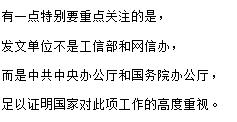 有一点特别要重点关注的是，

发文单位不是工信部和网信办，

而是中共中央办公厅和国务院办公厅，

足以证明国家对此项工作的高度重视。